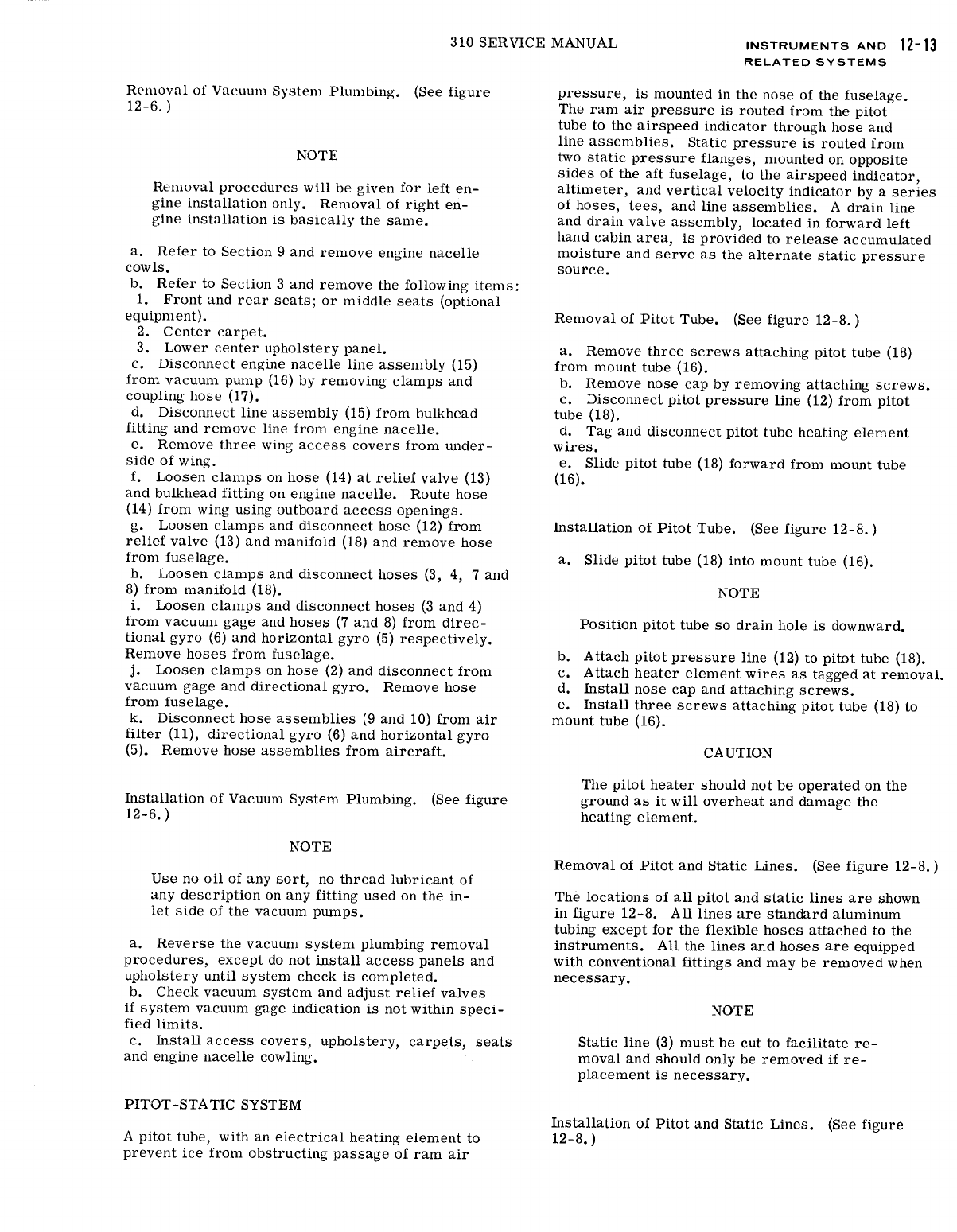 310 SERVICE MANUAL

INSTRUMENTS AND RELATED SYSTEMS 12-13

Removal of Vacuum System Plumbing. (See figure 12-6.)

NOTE

Removal procedures will be given for left engine installation only. Removal of right engine installation is basically the same.

a. Refer to Section 9 and remove engine nacelle cowls.
b. Refer to Section 3 and remove the following items:
1. Front and rear seats; or middle seats (optional equipment).
2. Center carpet.
3. Lower center upholstery panel.
c. Disconnect engine nacelle line assembly (15) from vacuum pump (16) by removing clamps and coupling hose (17).
d. Disconnect line assembly (15) from bulkhead fitting and remove line from engine nacelle.
e. Remove three wing access covers from underside of wing.
f. Loosen clamps on hose (14) at relief valve (13) and bulkhead fitting on engine nacelle. Route hose (14) from wing using outboard access openings.
g. Loosen clamps and disconnect hose (12) from relief valve (13) and manifold (18) and remove hose from fuselage.
h. Loosen clamps and disconnect hoses (3, 4, 7 and 8) from manifold (18).
i. Loosen clamps and disconnect hoses (3 and 4) from vacuum gage and hoses (7 and 8) from directional gyro (6) and horizontal gyro (5) respectively. Remove hoses from fuselage.
j. Loosen clamps on hose (2) and disconnect from vacuum gage and directional gyro. Remove hose from fuselage.
k. Disconnect hose assemblies (9 and 10) from air filter (11), directional gyro (6) and horizontal gyro (5). Remove hose assemblies from aircraft.

Installation of Vacuum System Plumbing. (See figure 12-6.)

NOTE

Use no oil of any sort, no thread lubricant of any description on any fitting used on the inlet side of the vacuum pumps.

a. Reverse the vacuum system plumbing removal procedures, except do not install access panels and upholstery until system check is completed.
b. Check vacuum system and adjust relief valves if system vacuum gage indication is not within specified limits.
c. Install access covers, upholstery, carpets, seats and engine nacelle cowling.

PITOT-STATIC SYSTEM

A pitot tube, with an electrical heating element to prevent ice from obstructing passage of ram air pressure, is mounted in the nose of the fuselage. The ram air pressure is routed from the pitot tube to the airspeed indicator through hose and line assemblies. Static pressure is routed from two static pressure flanges, mounted on opposite sides of the aft fuselage, to the airspeed indicator, altimeter, and vertical velocity indicator by a series of hoses, tees, and line assemblies. A drain line and drain valve assembly, located in forward left hand cabin area, is provided to release accumulated moisture and serve as the alternate static pressure source.

Removal of Pitot Tube. (See figure 12-8.)

a. Remove three screws attaching pitot tube (18) from mount tube (16).
b. Remove nose cap by removing attaching screws.
c. Disconnect pitot pressure line (12) from pitot tube (18).
d. Tag and disconnect pitot tube heating element wires.
e. Slide pitot tube (18) forward from mount tube (16).

Installation of Pitot Tube. (See figure 12-8.)

a. Slide pitot tube (18) into mount tube (16).

NOTE

Position pitot tube so drain hole is downward.

b. Attach pitot pressure line (12) to pitot tube (18).
c. Attach heater element wires as tagged at removal.
d. Install nose cap and attaching screws.
e. Install three screws attaching pitot tube (18) to mount tube (16).

CAUTION

The pitot heater should not be operated on the ground as it will overheat and damage the heating element.

Removal of Pitot and Static Lines. (See figure 12-8.)

The locations of all pitot and static lines are shown in figure 12-8. All lines are standard aluminum tubing except for the flexible hoses attached to the instruments. All the lines and hoses are equipped with conventional fittings and may be removed when necessary.

NOTE

Static line (3) must be cut to facilitate removal and should only be removed if replacement is necessary.

Installation of Pitot and Static Lines. (See figure 12-8.)